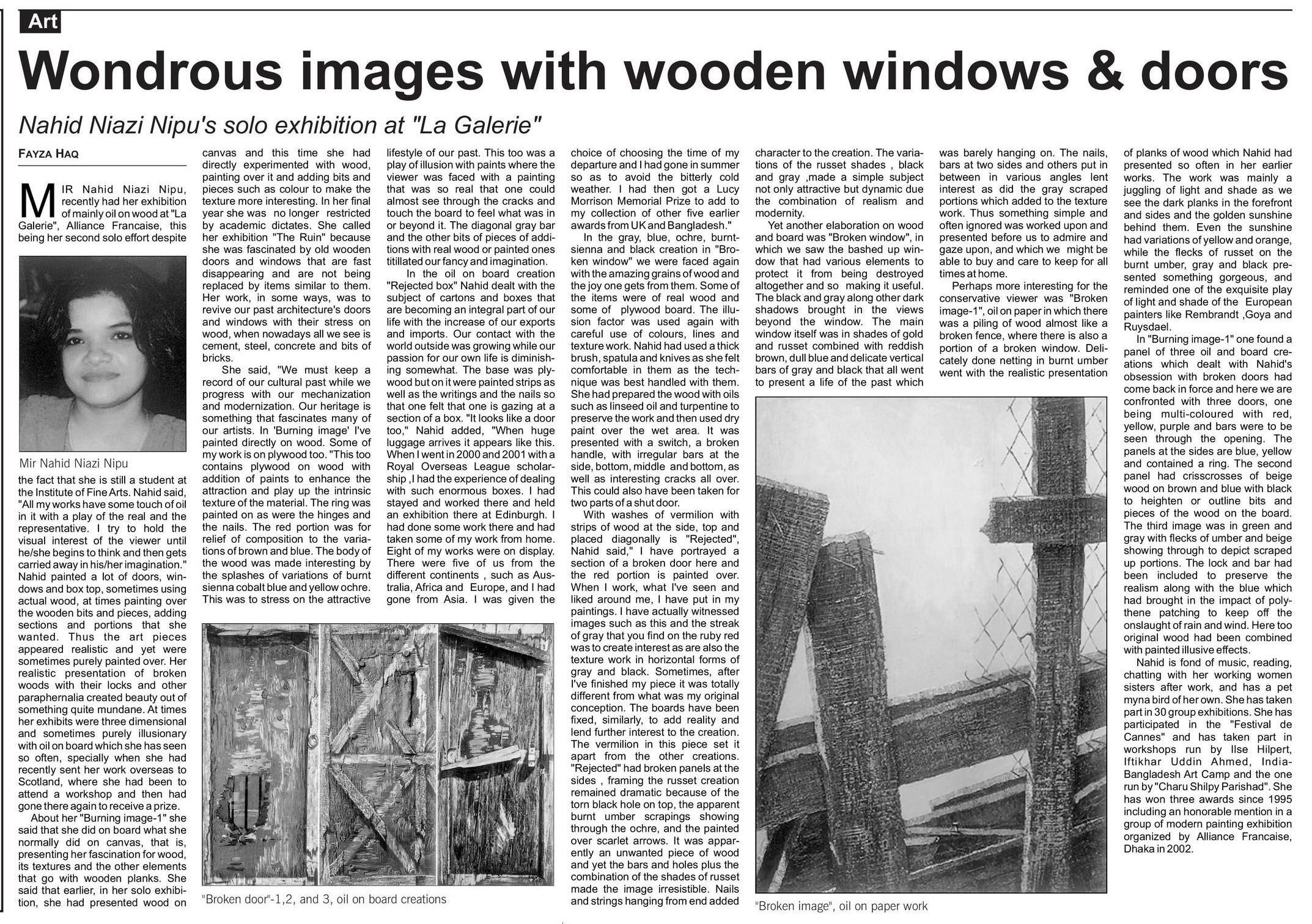 Art

Wondrous images with wooden windows & doors

Nahid Niazi Nipu's solo exhibition at "La Galerie"

FAYZA HAQ

MIR Nahid Niazi Nipu, recently had her exhibition of mainly oil on wood at "La Galerie", Alliance Francaise, this being her second solo effort despite

Mir Nahid Niazi Nipu

the fact that she is still a student at the Institute of Fine Arts. Nahid said, "All my works have some touch of oil in it with a play of the real and the representative. I try to hold the visual interest of the viewer until he/she begins to think and then gets carried away in his/her imagination." Nahid painted a lot of doors, windows and box top, sometimes using actual wood, at times painting over the wooden bits and pieces, adding sections and portions that she wanted. Thus the art pieces appeared realistic and yet were sometimes purely painted over. Her realistic presentation of broken woods with their locks and other paraphernalia created beauty out of something quite mundane. At times her exhibits were three dimensional and sometimes purely illusionary with oil on board which she has seen so often, specially when she had recently sent her work overseas to Scotland, where she had been to attend a workshop and then had gone there again to receive a prize.

About her "Burning image-1" she said that she did on board what she normally did on canvas, that is, presenting her fascination for wood, its textures and the other elements that go with wooden planks. She said that earlier, in her solo exhibition, she had presented wood on canvas and this time she had directly experimented with wood, painting over it and adding bits and pieces such as colour to make the texture more interesting. In her final year she was no longer restricted by academic dictates. She called her exhibition "The Ruin" because she was fascinated by old wooden doors and windows that are fast disappearing and are not being replaced by items similar to them. Her work, in some ways, was to revive our past architecture's doors and windows with their stress on wood, when nowadays all we see is cement, steel, concrete and bits of bricks.

She said, "We must keep a record of our cultural past while we progress with our mechanization and modernization. Our heritage is something that fascinates many of our artists. In 'Burning image' I've painted directly on wood. Some of my work is on plywood too. "This too contains plywood on wood with addition of paints to enhance the attraction and play up the intrinsic texture of the material. The ring was painted on as were the hinges and the nails. The red portion was for relief of composition to the variations of brown and blue. The body of the wood was made interesting by the splashes of variations of burnt sienna cobalt blue and yellow ochre. This was to stress on the attractive lifestyle of our past. This too was a play of illusion with paints where the viewer was faced with a painting that was so real that one could almost see through the cracks and touch the board to feel what was in or beyond it. The diagonal gray bar and the other bits of pieces of additions with real wood or painted ones titillated our fancy and imagination.

In the oil on board creation "Rejected box" Nahid dealt with the subject of cartons and boxes that are becoming an integral part of our life with the increase of our exports and imports. Our contact with the world outside was growing while our passion for our own life is diminishing somewhat. The base was plywood but on it were painted strips as well as the writings and the nails so that one felt that one is gazing at a section of a box. "It looks like a door too," Nahid added, "When huge luggage arrives it appears like this. When I went in 2000 and 2001 with a Royal Overseas League scholarship ,I had the experience of dealing with such enormous boxes. I had stayed and worked there and held an exhibition there at Edinburgh. I had done some work there and had taken some of my work from home. Eight of my works were on display. There were five of us from the different continents , such as Australia, Africa and Europe, and I had gone from Asia. I was given the choice of choosing the time of my departure and I had gone in summer so as to avoid the bitterly cold weather. I had then got a Lucy Morrison Memorial Prize to add to my collection of other five earlier awards from UK and Bangladesh."

In the gray, blue, ochre, burnt-sienna and black creation in "Broken window" we were faced again with the amazing grains of wood and the joy one gets from them. Some of the items were of real wood and some of plywood board. The illusion factor was used again with careful use of colours, lines and texture work. Nahid had used a thick brush, spatula and knives as she felt comfortable in them as the technique was best handled with them. She had prepared the wood with oils such as linseed oil and turpentine to preserve the work and then used dry paint over the wet area. It was presented with a switch, a broken handle, with irregular bars at the side, bottom, middle and bottom, as well as interesting cracks all over. This could also have been taken for two parts of a shut door.

With washes of vermilion with strips of wood at the side, top and placed diagonally is "Rejected", Nahid said," I have portrayed a section of a broken door here and the red portion is painted over. When I work, what I've seen and liked around me, I have put in my paintings. I have actually witnessed images such as this and the streak of gray that you find on the ruby red was to create interest as are also the texture work in horizontal forms of gray and black. Sometimes, after I've finished my piece it was totally different from what was my original conception. The boards have been fixed, similarly, to add reality and lend further interest to the creation. The vermilion in this piece set it apart from the other creations. "Rejected" had broken panels at the sides , framing the russet creation remained dramatic because of the torn black hole on top, the apparent burnt umber scrapings showing through the ochre, and the painted over scarlet arrows. It was apparently an unwanted piece of wood and yet the bars and holes plus the combination of the shades of russet made the image irresistible. Nails and strings hanging from end added character to the creation. The variations of the russet shades , black and gray ,made a simple subject not only attractive but dynamic due the combination of realism and modernity.

Yet another elaboration on wood and board was "Broken window", in which we saw the bashed up window that had various elements to protect it from being destroyed altogether and so making it useful. The black and gray along other dark shadows brought in the views beyond the window. The main window itself was in shades of gold and russet combined with reddish brown, dull blue and delicate vertical bars of gray and black that all went to present a life of the past which was barely hanging on. The nails, bars at two sides and others put in between in various angles lent interest as did the gray scraped portions which added to the texture work. Thus something simple and often ignored was worked upon and presented before us to admire and gaze upon, and which we might be able to buy and care to keep for all times at home.

Perhaps more interesting for the conservative viewer was "Broken image-1", oil on paper in which there was a piling of wood almost like a broken fence, where there is also a portion of a broken window. Delicately done netting in burnt umber went with the realistic presentation of planks of wood which Nahid had presented so often in her earlier works. The work was mainly a juggling of light and shade as we see the dark planks in the forefront and sides and the golden sunshine behind them. Even the sunshine had variations of yellow and orange, while the flecks of russet on the burnt umber, gray and black presented something gorgeous, and reminded one of the exquisite play of light and shade of the European painters like Rembrandt ,Goya and Ruysdael.

In "Burning image-1" one found a panel of three oil and board creations which dealt with Nahid's obsession with broken doors had come back in force and here we are confronted with three doors, one being multi-coloured with red, yellow, purple and bars were to be seen through the opening. The panels at the sides are blue, yellow and contained a ring. The second panel had crisscrosses of beige wood on brown and blue with black to heighten or outline bits and pieces of the wood on the board. The third image was in green and gray with flecks of umber and beige showing through to depict scraped up portions. The lock and bar had been included to preserve the realism along with the blue which had brought in the impact of polythene patching to keep off the onslaught of rain and wind. Here too original wood had been combined with painted illusive effects.

Nahid is fond of music, reading, chatting with her working women sisters after work, and has a pet myna bird of her own. She has taken part in 30 group exhibitions. She has participated in the "Festival de Cannes" and has taken part in workshops run by Ilse Hilpert, Iftikhar Uddin Ahmed, India-Bangladesh Art Camp and the one run by "Charu Shilpy Parishad". She has won three awards since 1995 including an honorable mention in a group of modern painting exhibition organized by Alliance Francaise, Dhaka in 2002.

"Broken door"-1,2, and 3, oil on board creations

"Broken image", oil on paper work